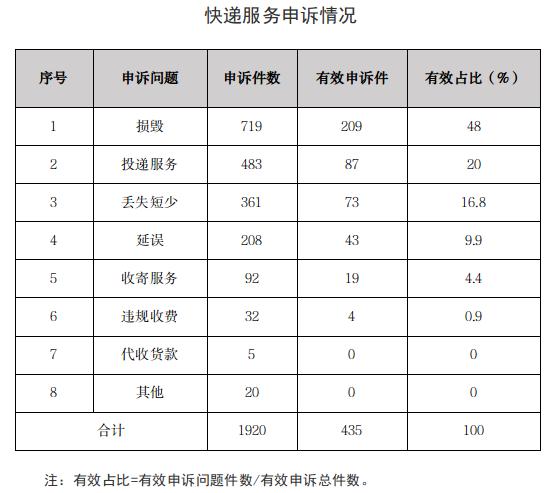 快递服务申诉情况

| 序号 | 申诉问题 | 申诉件数 | 有效申诉件 | 有效占比（%） |
|---|---|---|---|---|
| 1 | 损毁 | 719 | 209 | 48 |
| 2 | 投递服务 | 483 | 87 | 20 |
| 3 | 丢失短少 | 361 | 73 | 16.8 |
| 4 | 延误 | 208 | 43 | 9.9 |
| 5 | 收寄服务 | 92 | 19 | 4.4 |
| 6 | 违规收费 | 32 | 4 | 0.9 |
| 7 | 代收货款 | 5 | 0 | 0 |
| 8 | 其他 | 20 | 0 | 0 |
| 合计 | | 1920 | 435 | 100 |

注：有效占比=有效申诉问题件数/有效申诉总件数。